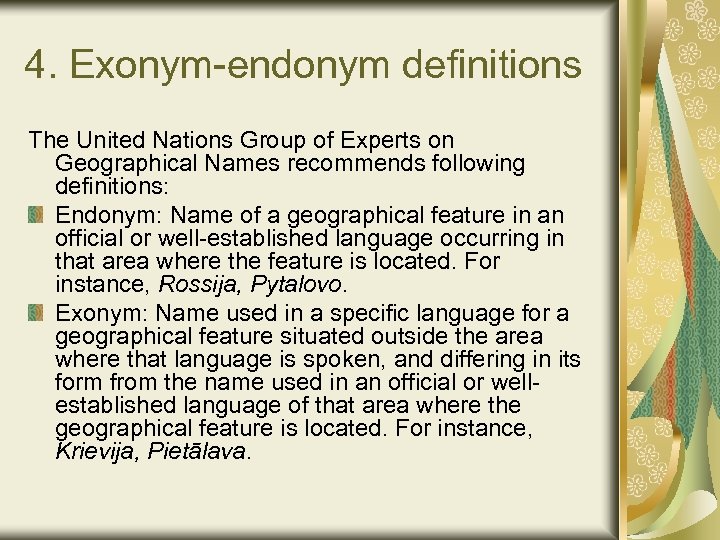 4. Exonym-endonym definitions

The United Nations Group of Experts on Geographical Names recommends following definitions:

• Endonym: Name of a geographical feature in an official or well-established language occurring in that area where the feature is located. For instance, Rossija, Pytalovo.

• Exonym: Name used in a specific language for a geographical feature situated outside the area where that language is spoken, and differing in its form from the name used in an official or well-established language of that area where the geographical feature is located. For instance, Krievija, Pietālava.